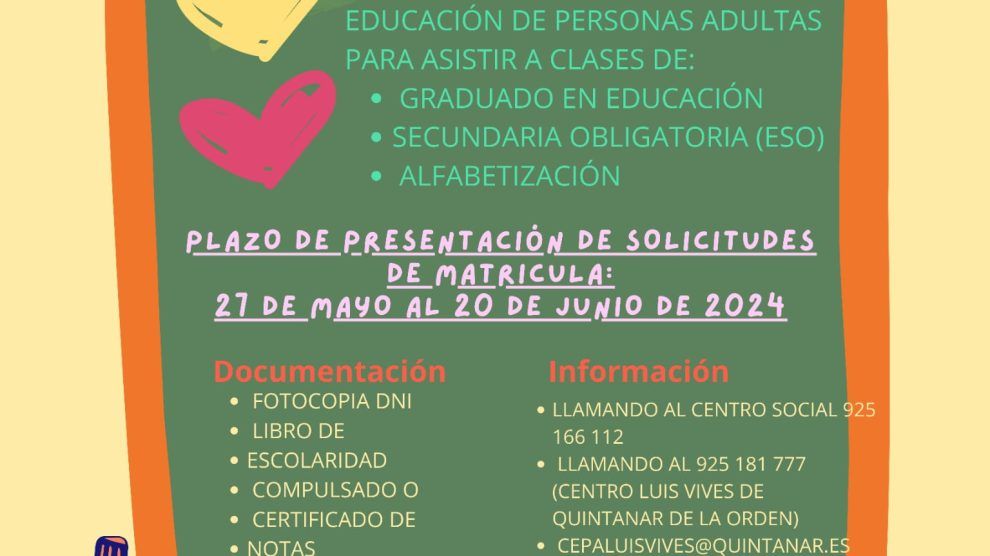 EDUCACIÓN DE PERSONAS ADULTAS PARA ASISTIR A CLASES DE:

• GRADUADO EN EDUCACIÓN
• SECUNDARIA OBLIGATORIA (ESO)
• ALFABETIZACIÓN

PLAZO DE PRESENTACIÓN DE SOLICITUDES DE MATRICULA:
27 DE MAYO AL 20 DE JUNIO DE 2024

Documentación

• FOTOCOPIA DNI
• LIBRO DE
• ESCOLARIDAD
• COMPULSADO O
• CERTIFICADO DE
• NOTAS

Información

• LLAMANDO AL CENTRO SOCIAL 925 166 112
• LLAMANDO AL 925 181 777 (CENTRO LUIS VIVES DE QUINTANAR DE LA ORDEN)
• CEPALUISVIVES@QUINTANAR.ES